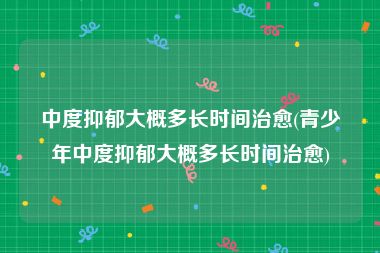 中度抑郁大概多长时间治愈(青少年中度抑郁大概多长时间治愈)